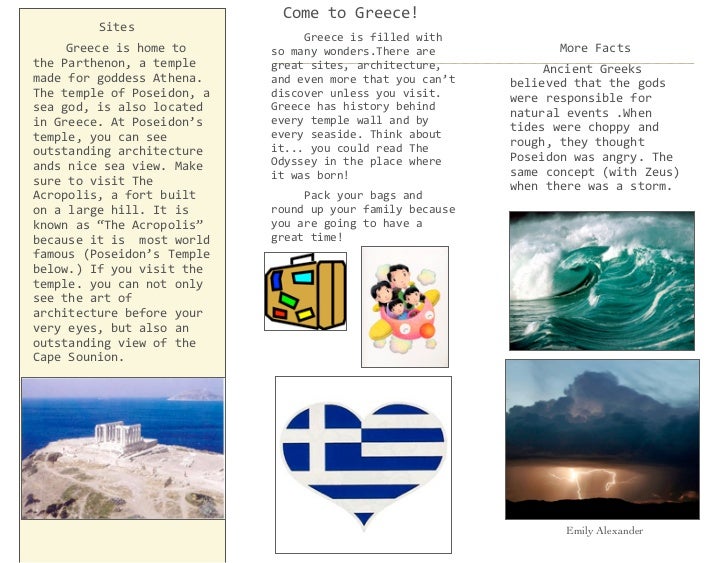 Sites

Greece is home to the Parthenon, a temple made for goddess Athena. The temple of Poseidon, a sea god, is also located in Greece. At Poseidon's temple, you can see outstanding architecture ands nice sea view. Make sure to visit The Acropolis, a fort built on a large hill. It is known as "The Acropolis" because it is most world famous (Poseidon's Temple below.) If you visit the temple. you can not only see the art of architecture before your very eyes, but also an outstanding view of the Cape Sounion.

Come to Greece!

Greece is filled with so many wonders.There are great sites, architecture, and even more that you can't discover unless you visit. Greece has history behind every temple wall and by every seaside. Think about it... you could read The Odyssey in the place where it was born!

Pack your bags and round up your family because you are going to have a great time!

More Facts

Ancient Greeks believed that the gods were responsible for natural events .When tides were choppy and rough, they thought Poseidon was angry. The same concept (with Zeus) when there was a storm.

Emily Alexander